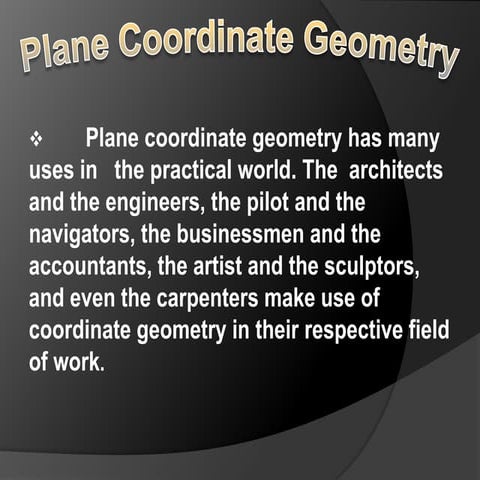 Plane Coordinate Geometry

❖ Plane coordinate geometry has many uses in the practical world. The architects and the engineers, the pilot and the navigators, the businessmen and the accountants, the artist and the sculptors, and even the carpenters make use of coordinate geometry in their respective field of work.